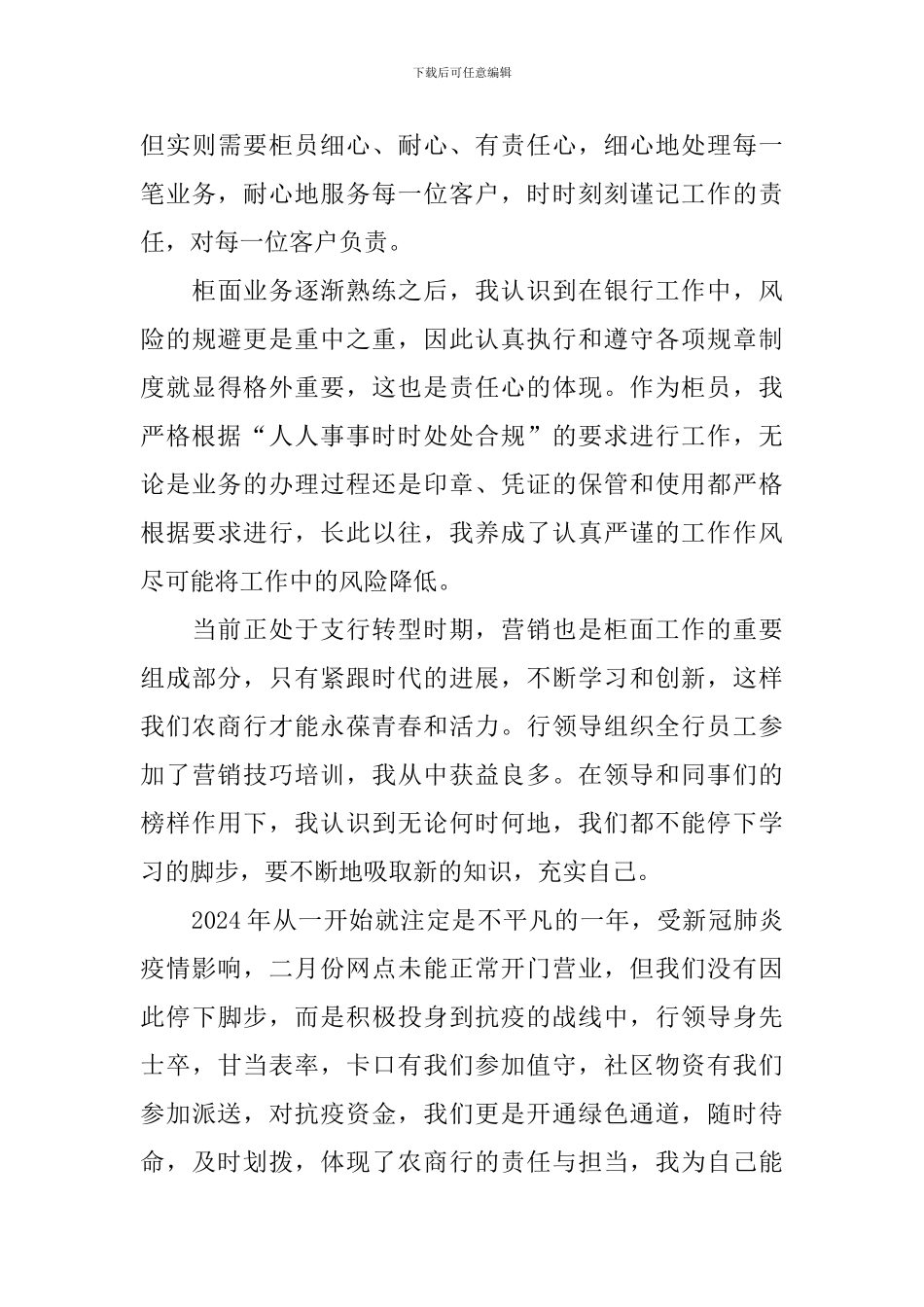 下载后可任意编辑

但实则需要柜员细心、耐心、有责任心，细心地处理每一笔业务，耐心地服务每一位客户，时时刻刻谨记工作的责任，对每一位客户负责。

柜面业务逐渐熟练之后，我认识到在银行工作中，风险的规避更是重中之重，因此认真执行和遵守各项规章制度就显得格外重要，这也是责任心的体现。作为柜员，我严格根据“人人事事时时处处合规”的要求进行工作，无论是业务的办理过程还是印章、凭证的保管和使用都严格根据要求进行，长此以往，我养成了认真严谨的工作作风尽可能将工作中的风险降低。

当前正处于支行转型时期，营销也是柜面工作的重要组成部分，只有紧跟时代的进展，不断学习和创新，这样我们农商行才能永葆青春和活力。行领导组织全行员工参加了营销技巧培训，我从中获益良多。在领导和同事们的榜样作用下，我认识到无论何时何地，我们都不能停下学习的脚步，要不断地吸取新的知识，充实自己。

2024年从一开始就注定是不平凡的一年，受新冠肺炎疫情影响，二月份网点未能正常开门营业，但我们没有因此停下脚步，而是积极投身到抗疫的战线中，行领导身先士卒，甘当表率，卡口有我们参加值守，社区物资有我们参加派送，对抗疫资金，我们更是开通绿色通道，随时待命，及时划拨，体现了农商行的责任与担当，我为自己能